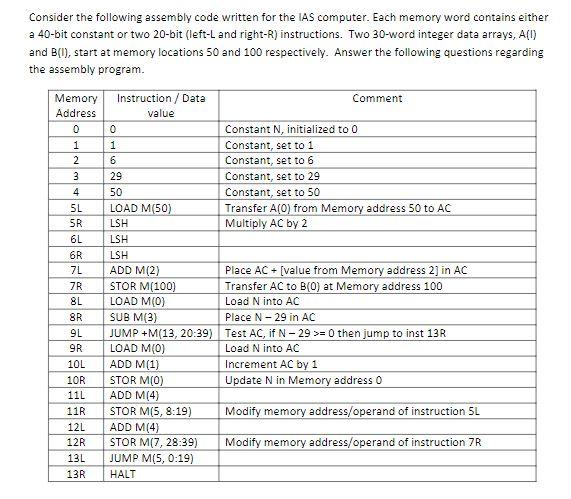 Consider the following assembly code written for the IAS computer. Each memory word contains either a 40-bit constant or two 20-bit (left-L and right-R) instructions. Two 30-word integer data arrays, A(I) and B(I), start at memory locations 50 and 100 respectively. Answer the following questions regarding the assembly program.

| Memory Address | Instruction / Data value | Comment |
|---|---|---|
| 0 | 0 | Constant N, initialized to 0 |
| 1 | 1 | Constant, set to 1 |
| 2 | 6 | Constant, set to 6 |
| 3 | 29 | Constant, set to 29 |
| 4 | 50 | Constant, set to 50 |
| 5L | LOAD M(50) | Transfer A(0) from Memory address 50 to AC |
| 5R | LSH | Multiply AC by 2 |
| 6L | LSH | |
| 6R | LSH | |
| 7L | ADD M(2) | Place AC + [value from Memory address 2] in AC |
| 7R | STOR M(100) | Transfer AC to B(0) at Memory address 100 |
| 8L | LOAD M(0) | Load N into AC |
| 8R | SUB M(3) | Place N – 29 in AC |
| 9L | JUMP +M(13, 20:39) | Test AC, if N – 29 >= 0 then jump to inst 13R |
| 9R | LOAD M(0) | Load N into AC |
| 10L | ADD M(1) | Increment AC by 1 |
| 10R | STOR M(0) | Update N in Memory address 0 |
| 11L | ADD M(4) | |
| 11R | STOR M(5, 8:19) | Modify memory address/operand of instruction 5L |
| 12L | ADD M(4) | |
| 12R | STOR M(7, 28:39) | Modify memory address/operand of instruction 7R |
| 13L | JUMP M(5, 0:19) | |
| 13R | HALT | |